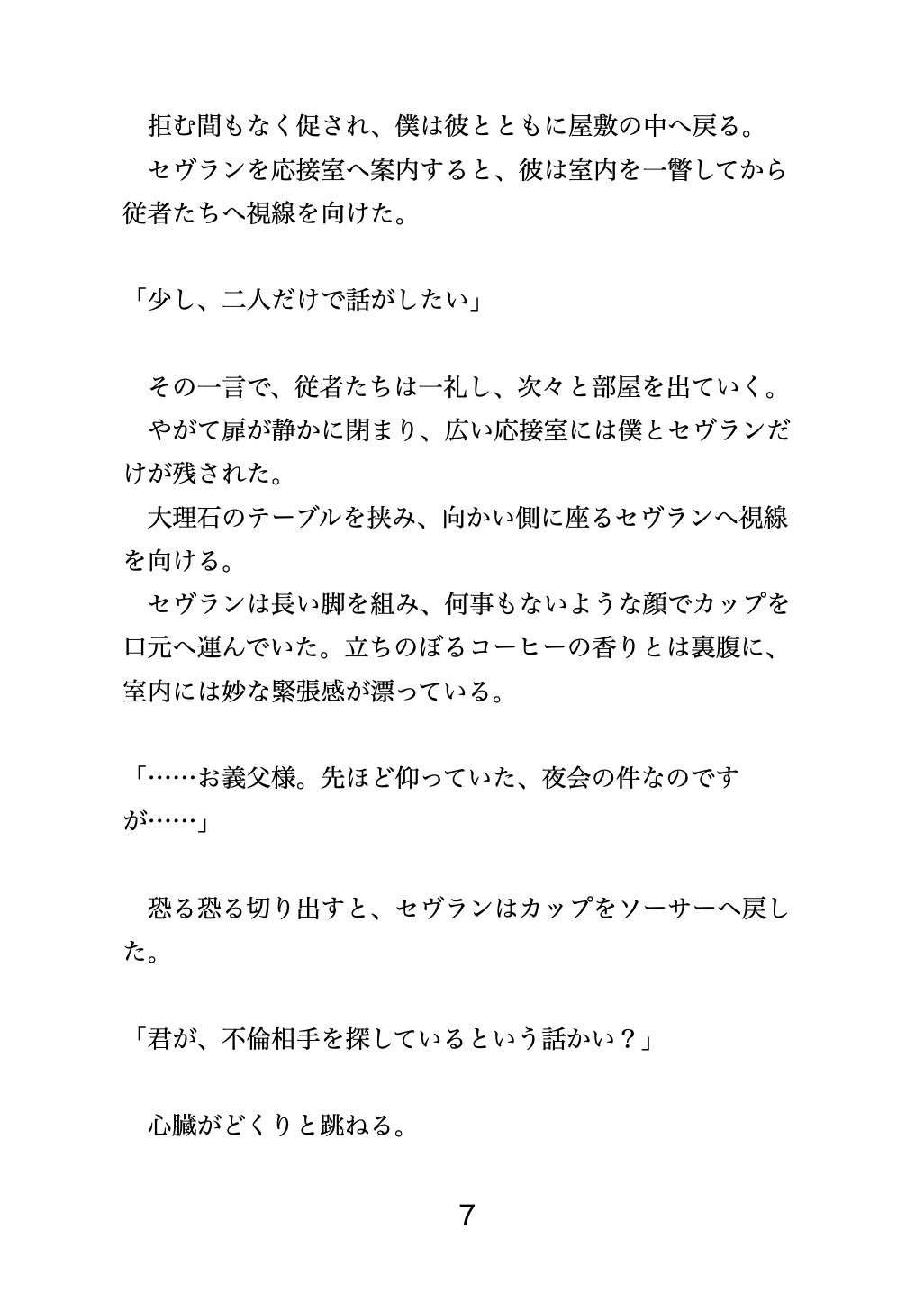 拒む間もなく促され、僕は彼とともに屋敷の中へ戻る。

セヴランを応接室へ案内すると、彼は室内を一瞥してから従者たちへ視線を向けた。

「少し、二人だけで話がしたい」

その一言で、従者たちは一礼し、次々と部屋を出ていく。

やがて扉が静かに閉まり、広い応接室には僕とセヴランだけが残された。

大理石のテーブルを挟み、向かい側に座るセヴランへ視線を向ける。

セヴランは長い脚を組み、何事もないような顔でカップを口元へ運んでいた。立ちのぼるコーヒーの香りとは裏腹に、室内には妙な緊張感が漂っている。

「……お義父様。先ほど仰っていた、夜会の件なのですが……」

恐る恐る切り出すと、セヴランはカップをソーサーへ戻した。

「君が、不倫相手を探しているという話かい？」

心臓がどくりと跳ねる。

7